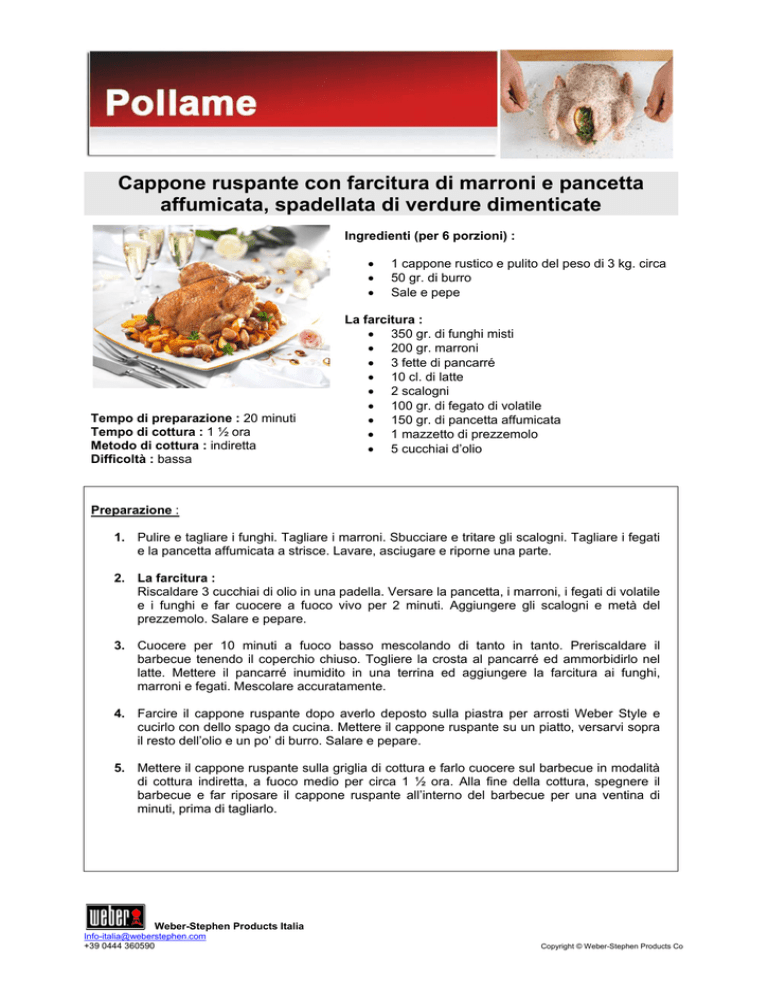 Pollame

Cappone ruspante con farcitura di marroni e pancetta affumicata, spadellata di verdure dimenticate

Tempo di preparazione : 20 minuti
Tempo di cottura : 1 ½ ora
Metodo di cottura : indiretta
Difficoltà : bassa

Ingredienti (per 6 porzioni) :

• 1 cappone rustico e pulito del peso di 3 kg. circa
• 50 gr. di burro
• Sale e pepe

La farcitura :
• 350 gr. di funghi misti
• 200 gr. marroni
• 3 fette di pancarré
• 10 cl. di latte
• 2 scalogni
• 100 gr. di fegato di volatile
• 150 gr. di pancetta affumicata
• 1 mazzetto di prezzemolo
• 5 cucchiai d'olio

Preparazione :

1. Pulire e tagliare i funghi. Tagliare i marroni. Sbucciare e tritare gli scalogni. Tagliare i fegati e la pancetta affumicata a strisce. Lavare, asciugare e riporne una parte.

2. La farcitura :
Riscaldare 3 cucchiai di olio in una padella. Versare la pancetta, i marroni, i fegati di volatile e i funghi e far cuocere a fuoco vivo per 2 minuti. Aggiungere gli scalogni e metà del prezzemolo. Salare e pepare.

3. Cuocere per 10 minuti a fuoco basso mescolando di tanto in tanto. Preriscaldare il barbecue tenendo il coperchio chiuso. Togliere la crosta al pancarré ed ammorbidirlo nel latte. Mettere il pancarré inumidito in una terrina ed aggiungere la farcitura ai funghi, marroni e fegati. Mescolare accuratamente.

4. Farcire il cappone ruspante dopo averlo deposto sulla piastra per arrosti Weber Style e cucirlo con dello spago da cucina. Mettere il cappone ruspante su un piatto, versarvi sopra il resto dell'olio e un po' di burro. Salare e pepare.

5. Mettere il cappone ruspante sulla griglia di cottura e farlo cuocere sul barbecue in modalità di cottura indiretta, a fuoco medio per circa 1 ½ ora. Alla fine della cottura, spegnere il barbecue e far riposare il cappone ruspante all'interno del barbecue per una ventina di minuti, prima di tagliarlo.

weber Weber-Stephen Products Italia
Info-italia@weberstephen.com
+39 0444 360590

Copyright © Weber-Stephen Products Co